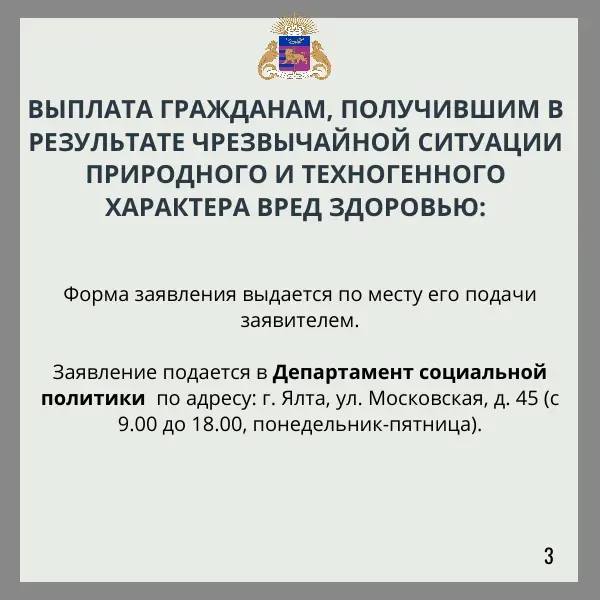 ВЫПЛАТА ГРАЖДАНАМ, ПОЛУЧИВШИМ В РЕЗУЛЬТАТЕ ЧРЕЗВЫЧАЙНОЙ СИТУАЦИИ ПРИРОДНОГО И ТЕХНОГЕННОГО ХАРАКТЕРА ВРЕД ЗДОРОВЬЮ:

Форма заявления выдается по месту его подачи заявителем.

Заявление подается в Департамент социальной политики по адресу: г. Ялта, ул. Московская, д. 45 (с 9.00 до 18.00, понедельник-пятница).

3